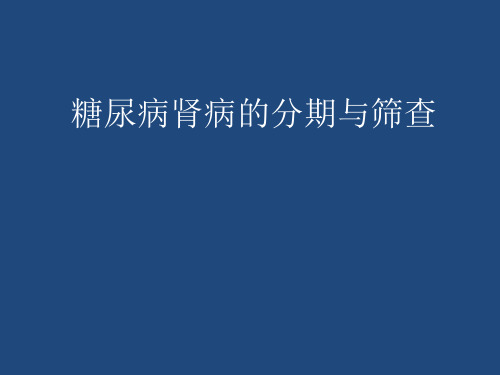 糖尿病肾病的分期与筛查